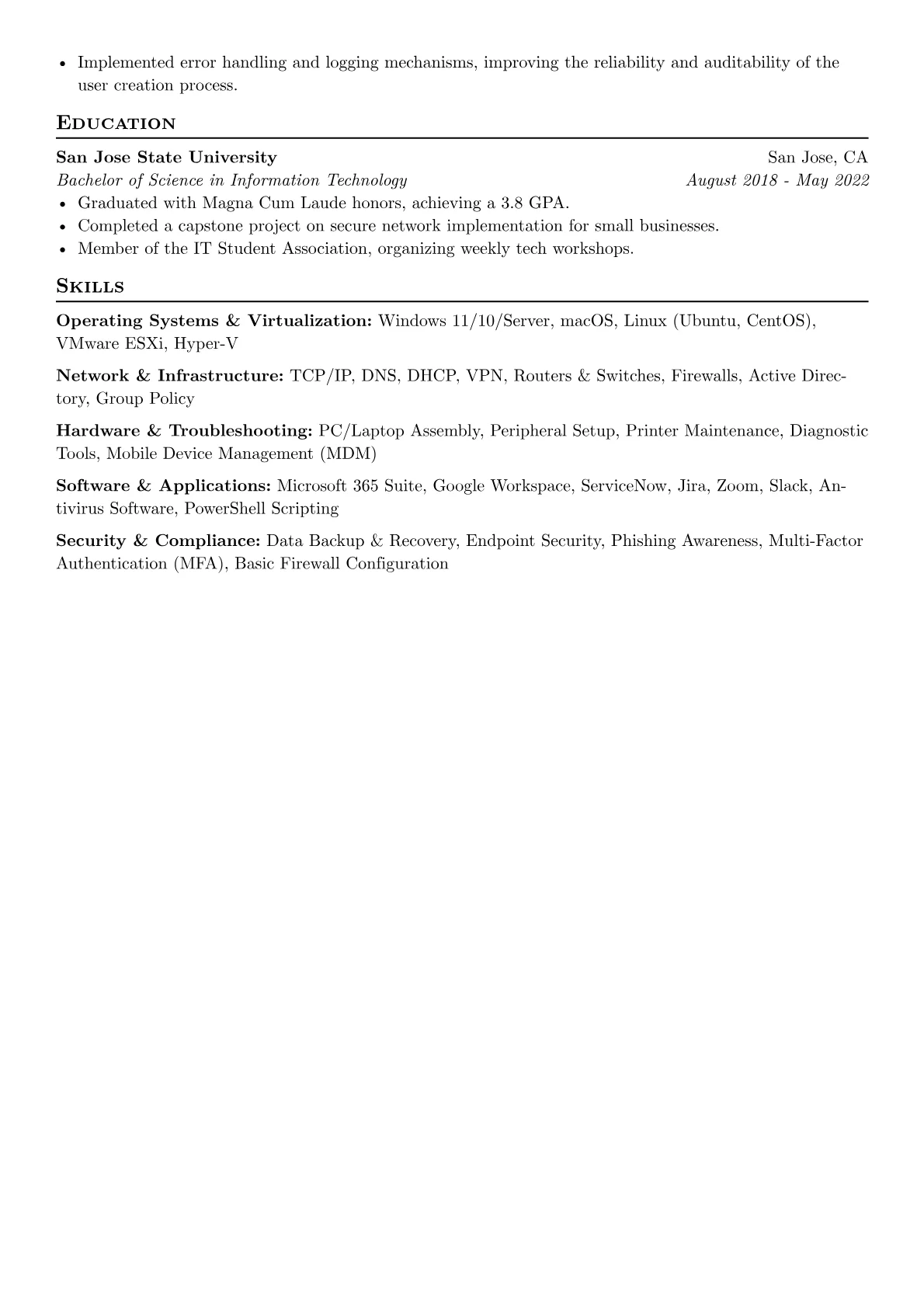 • Implemented error handling and logging mechanisms, improving the reliability and auditability of the user creation process.

EDUCATION

San Jose State University San Jose, CA
Bachelor of Science in Information Technology August 2018 - May 2022
• Graduated with Magna Cum Laude honors, achieving a 3.8 GPA.
• Completed a capstone project on secure network implementation for small businesses.
• Member of the IT Student Association, organizing weekly tech workshops.

SKILLS

Operating Systems & Virtualization: Windows 11/10/Server, macOS, Linux (Ubuntu, CentOS), VMware ESXi, Hyper-V

Network & Infrastructure: TCP/IP, DNS, DHCP, VPN, Routers & Switches, Firewalls, Active Directory, Group Policy

Hardware & Troubleshooting: PC/Laptop Assembly, Peripheral Setup, Printer Maintenance, Diagnostic Tools, Mobile Device Management (MDM)

Software & Applications: Microsoft 365 Suite, Google Workspace, ServiceNow, Jira, Zoom, Slack, Antivirus Software, PowerShell Scripting

Security & Compliance: Data Backup & Recovery, Endpoint Security, Phishing Awareness, Multi-Factor Authentication (MFA), Basic Firewall Configuration